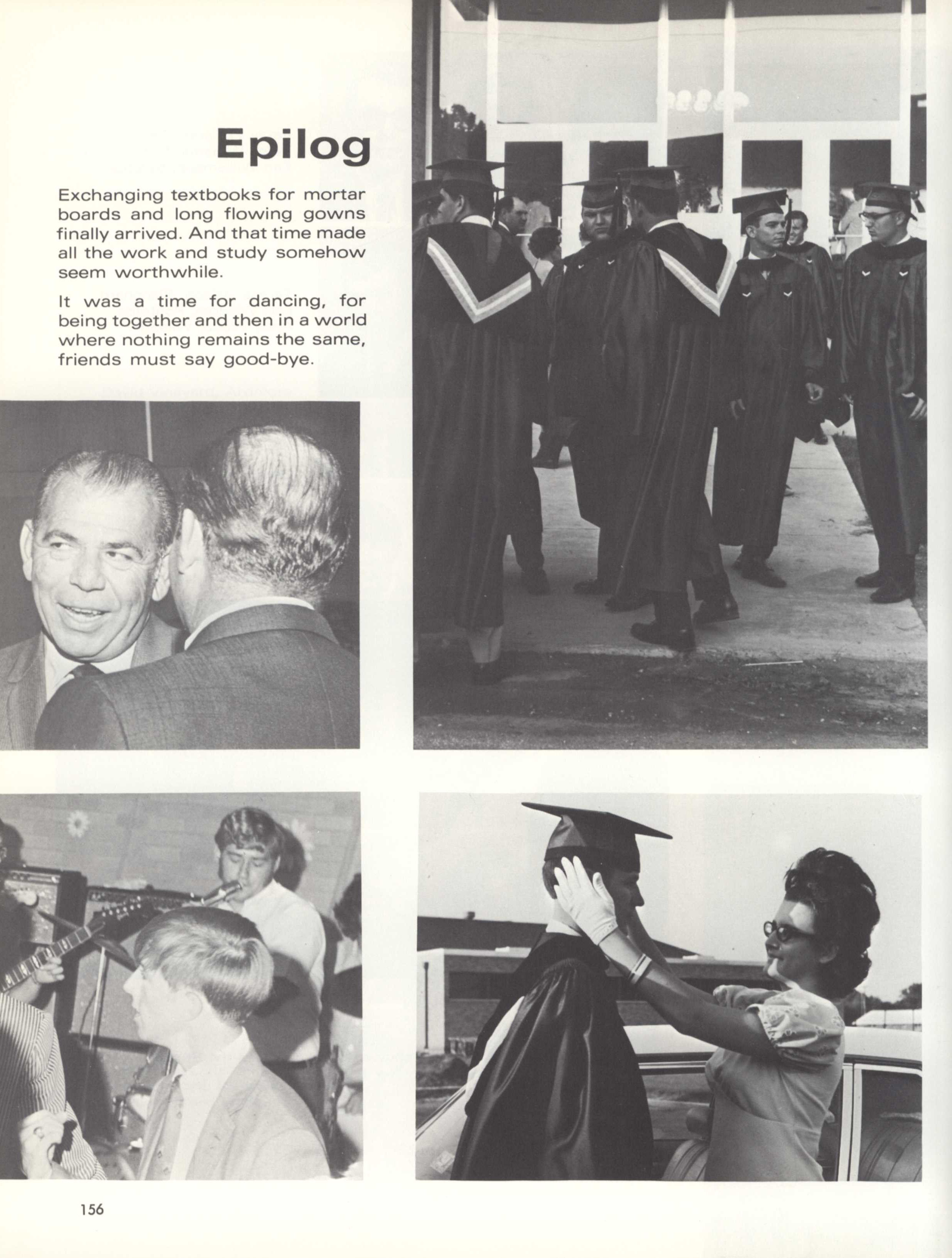 Epilog

Exchanging textbooks for mortar boards and long flowing gowns finally arrived. And that time made all the work and study somehow seem worthwhile.

It was a time for dancing, for being together and then in a world where nothing remains the same, friends must say good-bye.

156